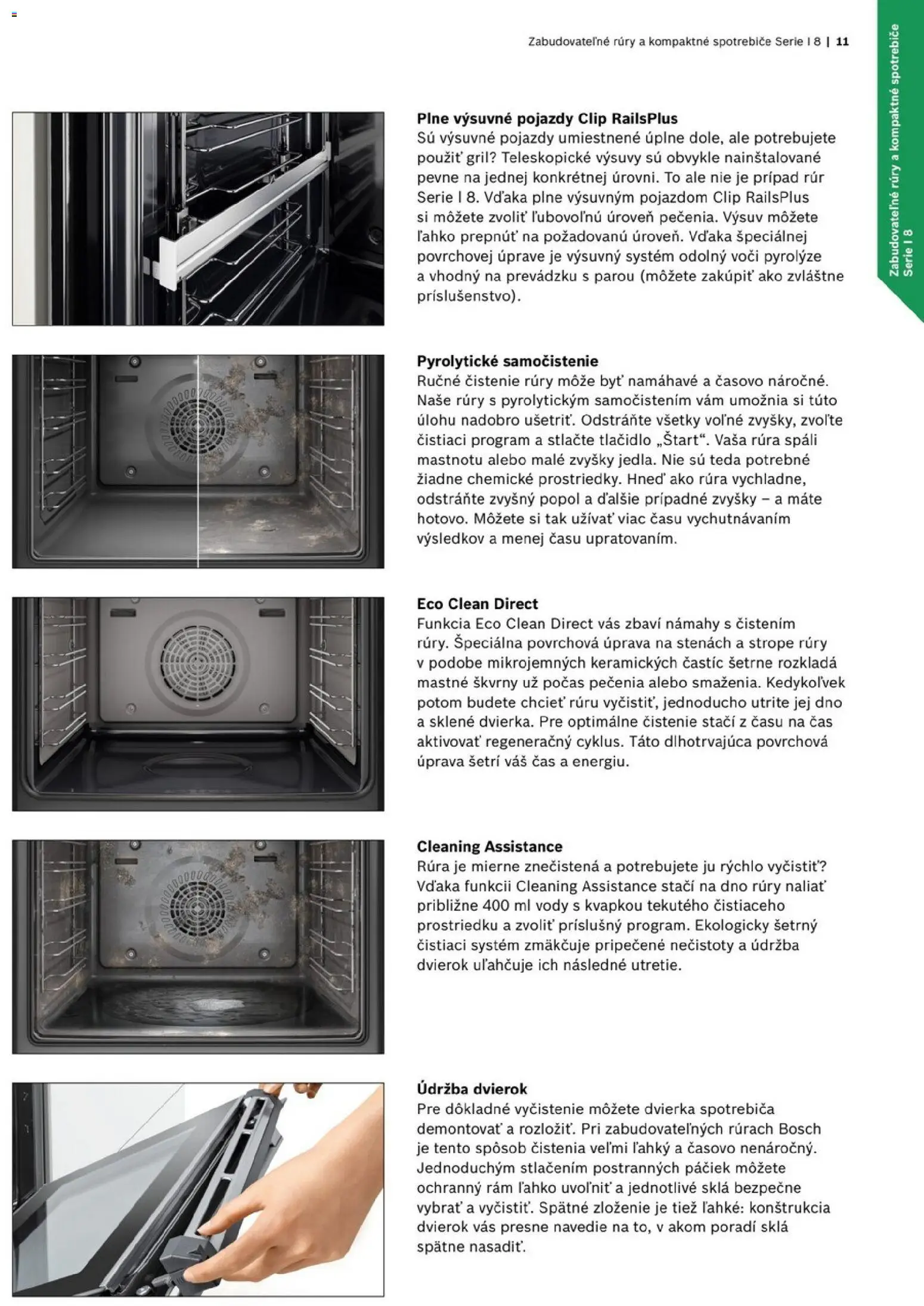 Zabudovateľné rúry a kompaktné spotrebiče Serie I 8 | 11

Plne výsuvné pojazdy Clip RailsPlus
Sú výsuvné pojazdy umiestnené úplne dole, ale potrebujete použiť gril? Teleskopické výsuvy sú obvykle nainštalované pevne na jednej konkrétnej úrovni. To ale nie je prípad rúr Serie I 8. Vďaka plne výsuvným pojazdom Clip RailsPlus si môžete zvoliť ľubovoľnú úroveň pečenia. Výsuv môžete ľahko prepnúť na požadovanú úroveň. Vďaka špeciálnej povrchovej úprave je výsuvný systém odolný voči pyrolýze a vhodný na prevádzku s parou (môžete zakúpiť ako zvláštne príslušenstvo).

Pyrolytické samočistenie
Ručné čistenie rúry môže byť namáhavé a časovo náročné. Naše rúry s pyrolytickým samočistením vám umožnia si túto úlohu nadobro ušetriť. Odstráňte všetky voľné zvyšky, zvoľte čistiaci program a stlačte tlačidlo „Štart“. Vaša rúra spáli mastnotu alebo malé zvyšky jedla. Nie sú teda potrebné žiadne chemické prostriedky. Hneď ako rúra vychladne, odstráňte zvyšný popol a ďalšie prípadné zvyšky – a máte hotovo. Môžete si tak užívať viac času vychutnávaním výsledkov a menej času upratovaním.

Eco Clean Direct
Funkcia Eco Clean Direct vás zbaví námahy s čistením rúry. Špeciálna povrchová úprava na stenách a strope rúry v podobe mikrojemných keramických častíc šetrne rozkladá mastné škvrny už počas pečenia alebo smaženia. Kedykoľvek potom budete chcieť rúru vyčistiť, jednoducho utrite jej dno a sklené dvierka. Pre optimálne čistenie stačí z času na čas aktivovať regeneračný cyklus. Táto dlhotrvajúca povrchová úprava šetrí váš čas a energiu.

Cleaning Assistance
Rúra je mierne znečistená a potrebujete ju rýchlo vyčistiť? Vďaka funkcii Cleaning Assistance stačí na dno rúry naliať približne 400 ml vody s kvapkou tekutého čistiaceho prostriedku a zvoliť príslušný program. Ekologicky šetrný čistiaci systém zmäkčuje pripečené nečistoty a údržba dvierok uľahčuje ich následné utretie.

Údržba dvierok
Pre dôkladné vyčistenie môžete dvierka spotrebiča demontovať a rozložiť. Pri zabudovateľných rúrach Bosch je tento spôsob čistenia veľmi ľahký a časovo nenáročný. Jednoduchým stlačením postranných páčiek môžete ochranný rám ľahko uvoľniť a jednotlivé sklá bezpečne vybrať a vyčistiť. Spätné zloženie je tiež ľahké: konštrukcia dvierok vás presne navedie na to, v akom poradí sklá spätne nasadiť.

Zabudovateľné rúry a kompaktné spotrebiče Serie I 8